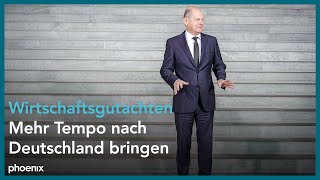 Wirtschaftsgutachten
Mehr Tempo nach Deutschland bringen
phoenix